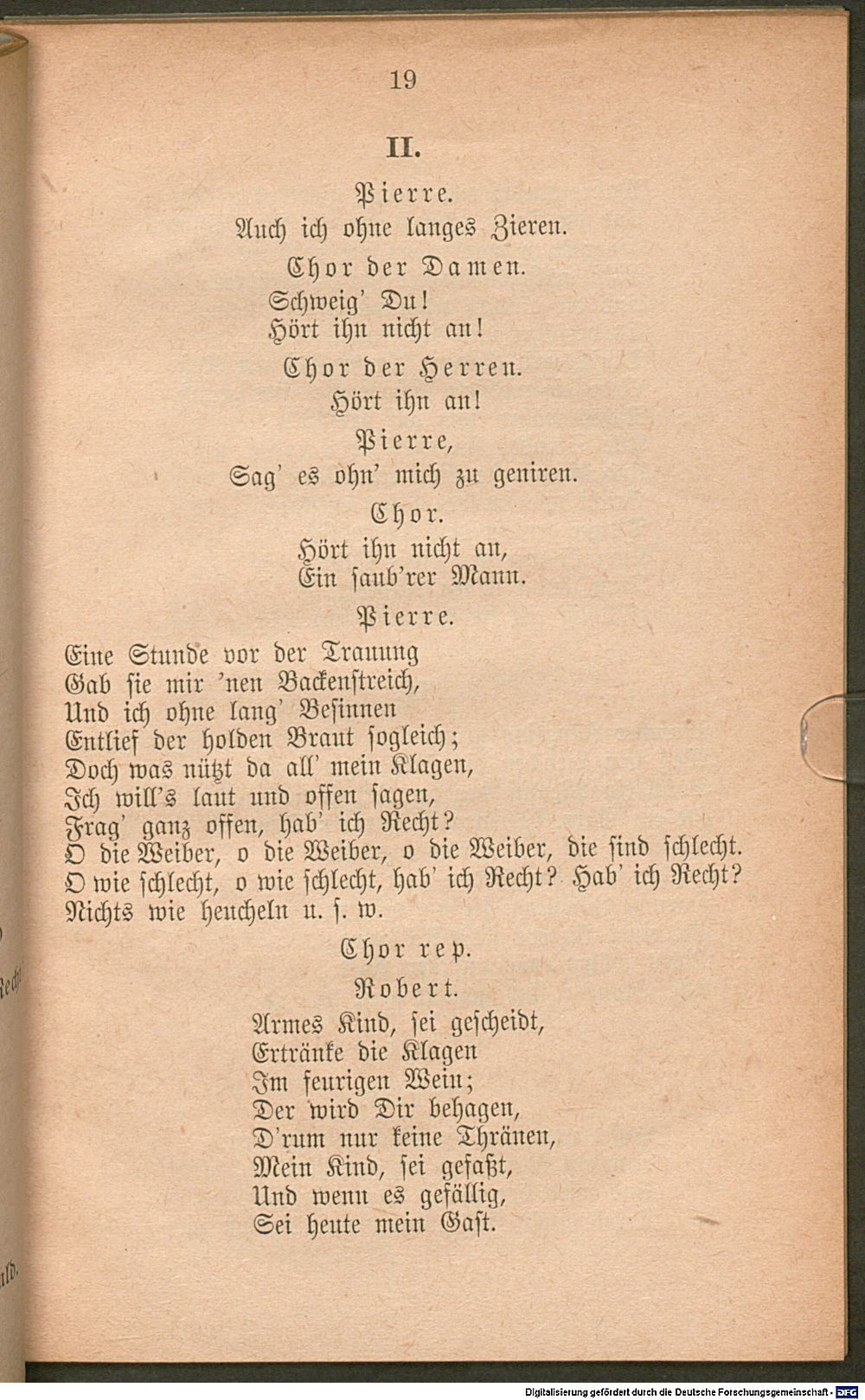 19

II.

Pierre.

Auch ich ohne langes Zieren.

Chor der Damen.

Schweig' Du!
Hört ihn nicht an!

Chor der Herren.

Hört ihn an!

Pierre,

Sag' es ohn' mich zu geniren.

Chor.

Hört ihn nicht an,
Ein saub'rer Mann.

Pierre.

Eine Stunde vor der Trauung
Gab sie mir 'nen Backenstreich,
Und ich ohne lang' Besinnen
Entlief der holden Braut sogleich;
Doch was nützt da all' mein Klagen,
Ich will's laut und offen sagen,
Frag' ganz offen, hab' ich Recht?
O die Weiber, o die Weiber, o die Weiber, die sind schlecht.
O wie schlecht, o wie schlecht, hab' ich Recht? Hab' ich Recht?
Nichts wie heucheln u. s. w.

Chor rep.

Robert.

Armes Kind, sei gescheidt,
Ertränke die Klagen
Im feurigen Wein;
Der wird Dir behagen,
D'rum nur keine Thränen,
Mein Kind, sei gefaßt,
Und wenn es gefällig,
Sei heute mein Gast.

Digitalisierung gefördert durch die Deutsche Forschungsgemeinschaft - DFG